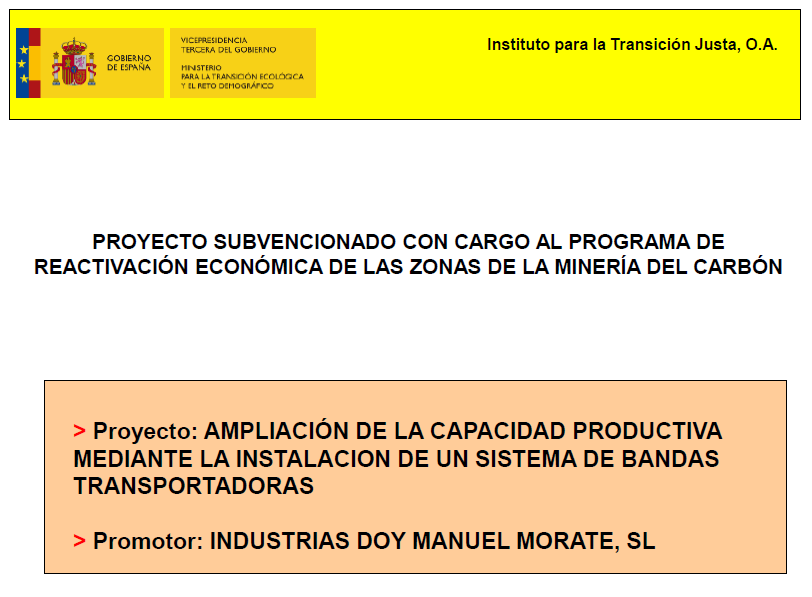 GOBIERNO DE ESPAÑA

VICEPRESIDENCIA TERCERA DEL GOBIERNO

MINISTERIO PARA LA TRANSICIÓN ECOLÓGICA Y EL RETO DEMOGRÁFICO

Instituto para la Transición Justa, O.A.

PROYECTO SUBVENCIONADO CON CARGO AL PROGRAMA DE REACTIVACIÓN ECONÓMICA DE LAS ZONAS DE LA MINERÍA DEL CARBÓN

> Proyecto: AMPLIACIÓN DE LA CAPACIDAD PRODUCTIVA MEDIANTE LA INSTALACION DE UN SISTEMA DE BANDAS TRANSPORTADORAS

> Promotor: INDUSTRIAS DOY MANUEL MORATE, SL